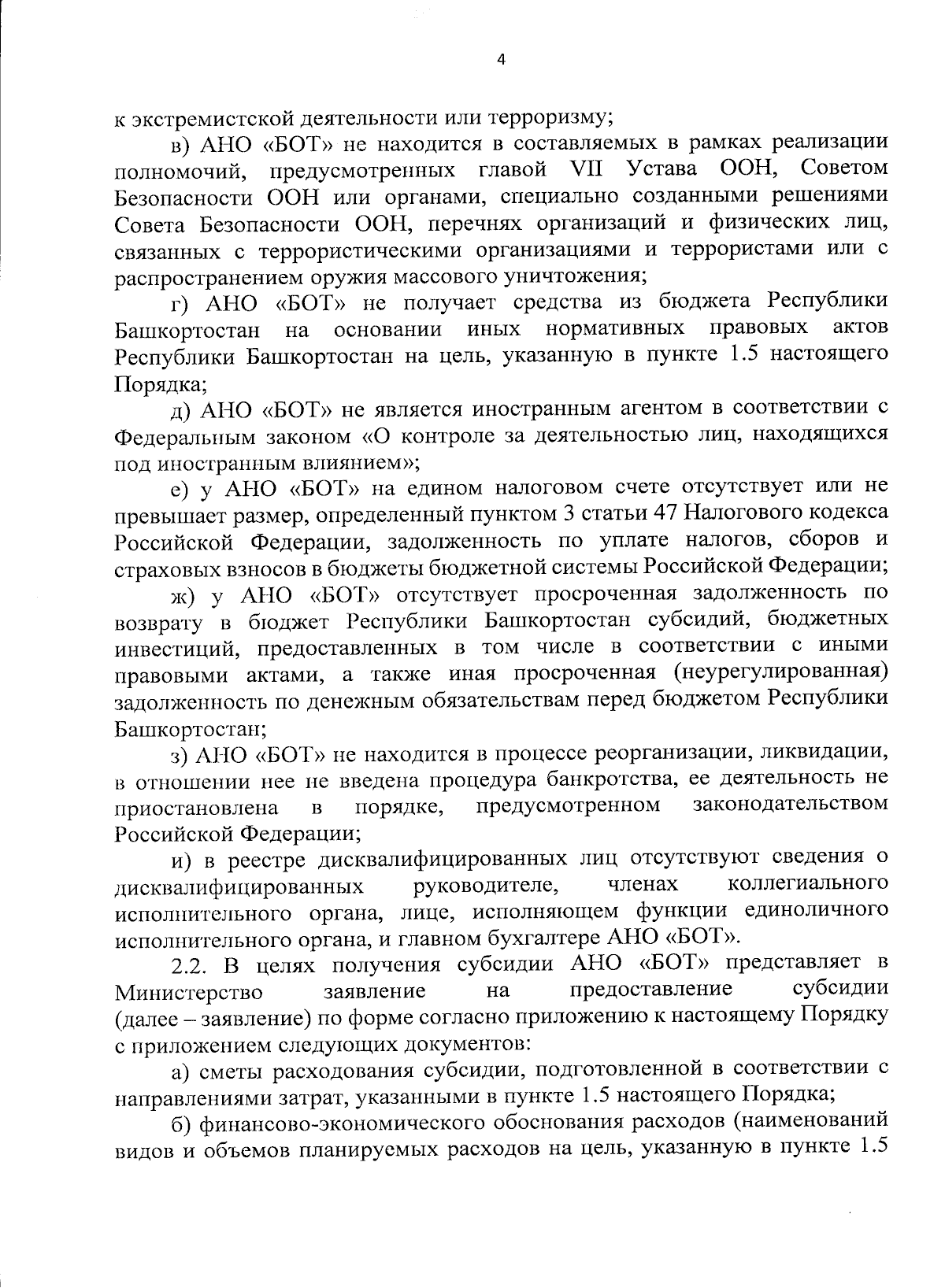 4

к экстремистской деятельности или терроризму;

в) АНО «БОТ» не находится в составляемых в рамках реализации полномочий, предусмотренных главой VII Устава ООН, Советом Безопасности ООН или органами, специально созданными решениями Совета Безопасности ООН, перечнях организаций и физических лиц, связанных с террористическими организациями и террористами или с распространением оружия массового уничтожения;

г) АНО «БОТ» не получает средства из бюджета Республики Башкортостан на основании иных нормативных правовых актов Республики Башкортостан на цель, указанную в пункте 1.5 настоящего Порядка;

д) АНО «БОТ» не является иностранным агентом в соответствии с Федеральным законом «О контроле за деятельностью лиц, находящихся под иностранным влиянием»;

е) у АНО «БОТ» на едином налоговом счете отсутствует или не превышает размер, определенный пунктом 3 статьи 47 Налогового кодекса Российской Федерации, задолженность по уплате налогов, сборов и страховых взносов в бюджеты бюджетной системы Российской Федерации;

ж) у АНО «БОТ» отсутствует просроченная задолженность по возврату в бюджет Республики Башкортостан субсидий, бюджетных инвестиций, предоставленных в том числе в соответствии с иными правовыми актами, а также иная просроченная (неурегулированная) задолженность по денежным обязательствам перед бюджетом Республики Башкортостан;

з) АНО «БОТ» не находится в процессе реорганизации, ликвидации, в отношении нее не введена процедура банкротства, ее деятельность не приостановлена в порядке, предусмотренном законодательством Российской Федерации;

и) в реестре дисквалифицированных лиц отсутствуют сведения о дисквалифицированных руководителе, членах коллегиального исполнительного органа, лице, исполняющем функции единоличного исполнительного органа, и главном бухгалтере АНО «БОТ».

2.2. В целях получения субсидии АНО «БОТ» представляет в Министерство заявление на предоставление субсидии (далее – заявление) по форме согласно приложению к настоящему Порядку с приложением следующих документов:

а) сметы расходования субсидии, подготовленной в соответствии с направлениями затрат, указанными в пункте 1.5 настоящего Порядка;

б) финансово-экономического обоснования расходов (наименований видов и объемов планируемых расходов на цель, указанную в пункте 1.5